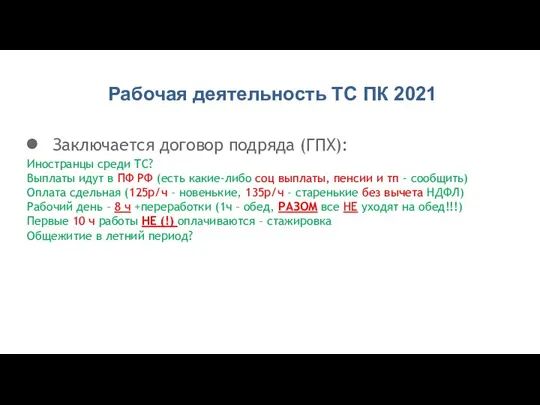 Рабочая деятельность ТС ПК 2021

Заключается договор подряда (ГПХ):

Иностранцы среди ТС?
Выплаты идут в ПФ РФ (есть какие-либо соц выплаты, пенсии и тп - сообщить)
Оплата сдельная (125р/ч - новенькие, 135р/ч - старенькие без вычета НДФЛ)
Рабочий день - 8 ч +переработки (1ч - обед, РАЗОМ все НЕ уходят на обед!!!)
Первые 10 ч работы НЕ (!) оплачиваются - стажировка
Общежитие в летний период?